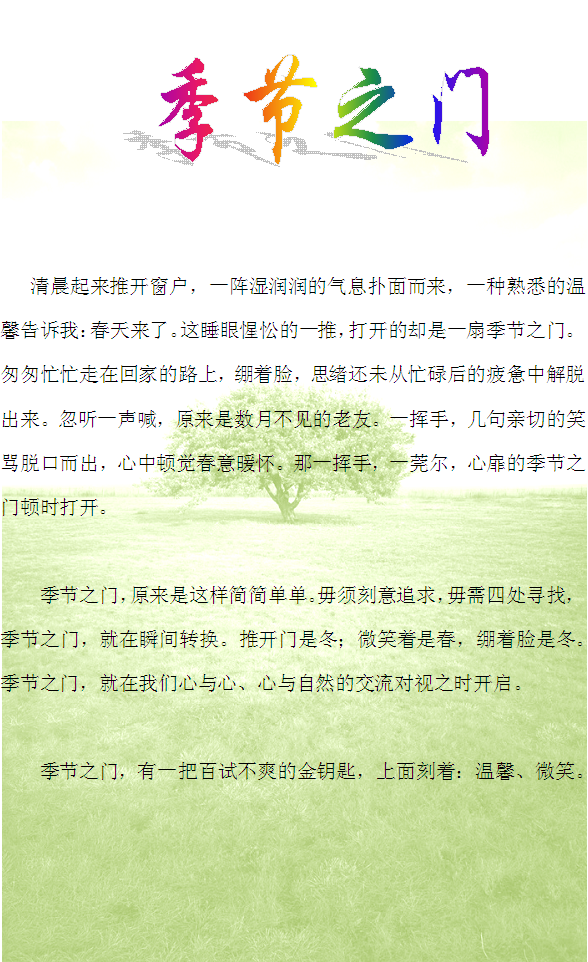 季节之门

清晨起来推开窗户，一阵湿润润的气息扑面而来，一种熟悉的温馨告诉我：春天来了。这睡眼惺忪的一推，打开的却是一扇季节之门。匆匆忙忙走在回家的路上，绷着脸，思绪还未从忙碌后的疲惫中解脱出来。忽听一声喊，原来是数月不见的老友。一挥手，几句亲切的笑骂脱口而出，心中顿觉春意暖怀。那一挥手，一莞尔，心扉的季节之门顿时打开。

季节之门，原来是这样简简单单。毋须刻意追求，毋需四处寻找，季节之门，就在瞬间转换。推开门是冬；微笑着是春，绷着脸是冬。季节之门，就在我们心与心、心与自然的交流对视之时开启。

季节之门，有一把百试不爽的金钥匙，上面刻着：温馨、微笑。